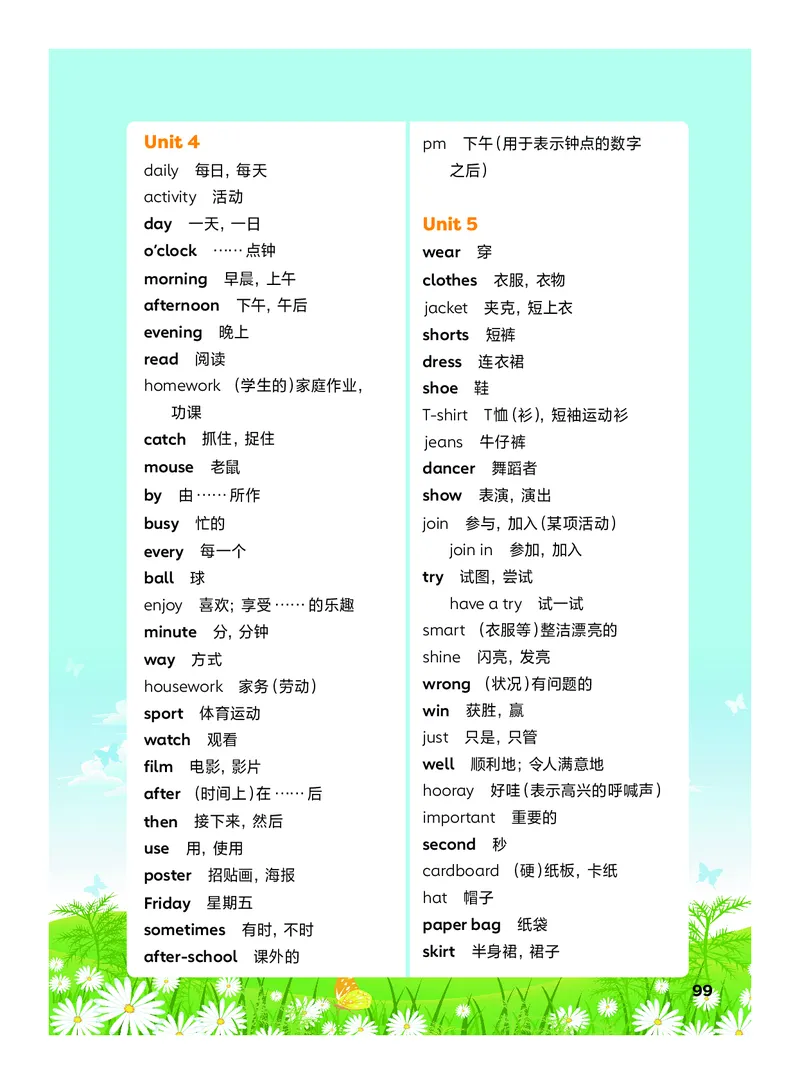 Unit 4
daily 每日，每天
activity 活动
day 一天，一日
o'clock ……点钟
morning 早晨，上午
afternoon 下午，午后
evening 晚上
read 阅读
homework （学生的）家庭作业，功课
catch 抓住，捉住
mouse 老鼠
by 由……所作
busy 忙的
every 每一个
ball 球
enjoy 喜欢；享受……的乐趣
minute 分，分钟
way 方式
housework 家务（劳动）
sport 体育运动
watch 观看
film 电影，影片
after （时间上）在……后
then 接下来，然后
use 用，使用
poster 招贴画，海报
Friday 星期五
sometimes 有时，不时
after-school 课外的

pm 下午（用于表示钟点的数字之后）

Unit 5
wear 穿
clothes 衣服，衣物
jacket 夹克，短上衣
shorts 短裤
dress 连衣裙
shoe 鞋
T-shirt T恤（衫），短袖运动衫
jeans 牛仔裤
dancer 舞蹈者
show 表演，演出
join 参与，加入（某项活动）
join in 参加，加入
try 试图，尝试
have a try 试一试
smart （衣服等）整洁漂亮的
shine 闪亮，发亮
wrong （状况）有问题的
win 获胜，赢
just 只是，只管
well 顺利地；令人满意地
hooray 好哇（表示高兴的呼喊声）
important 重要的
second 秒
cardboard （硬）纸板，卡纸
hat 帽子
paper bag 纸袋
skirt 半身裙，裙子

99